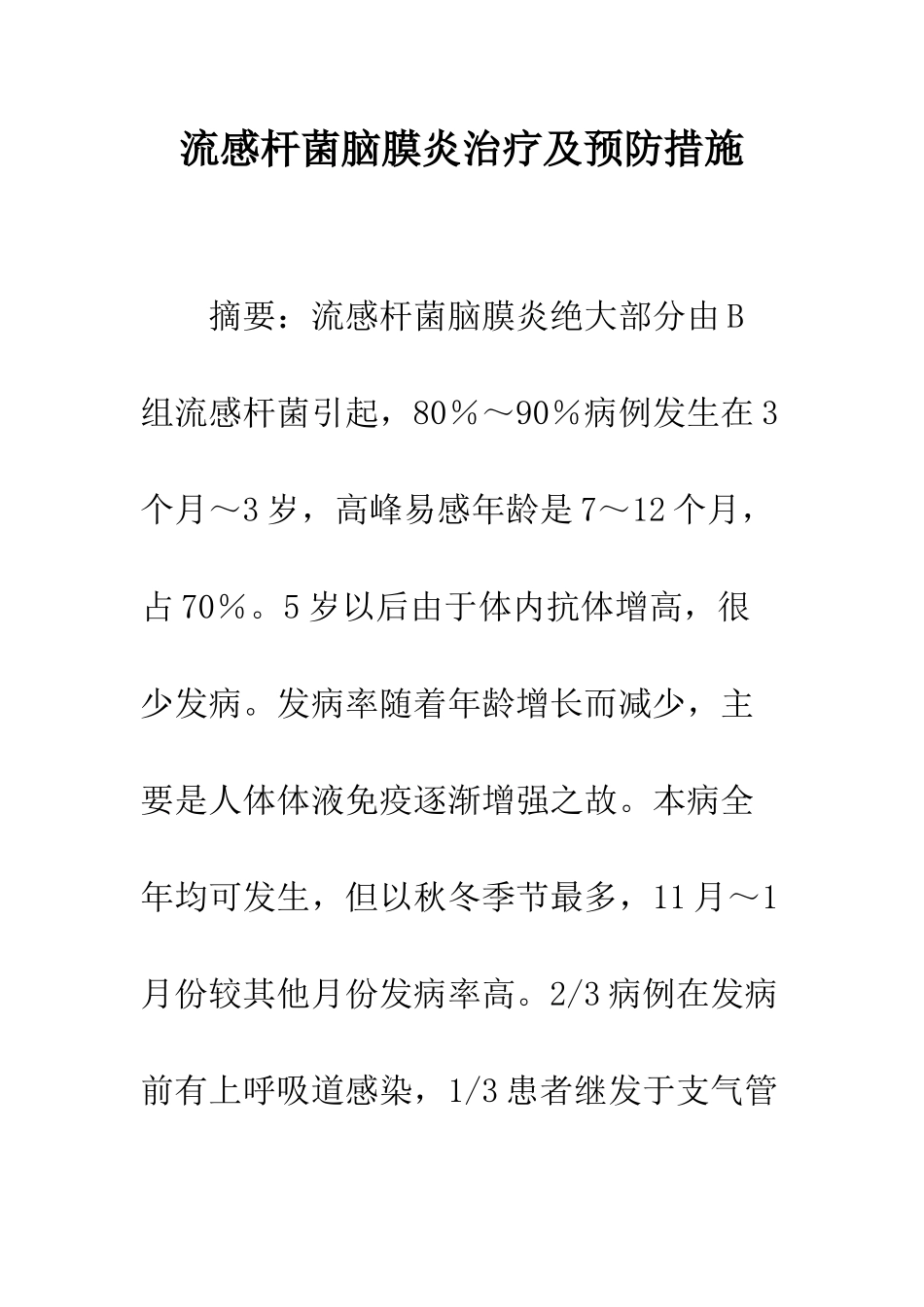 流感杆菌脑膜炎治疗及预防措施

摘要：流感杆菌脑膜炎绝大部分由B组流感杆菌引起，80％～90％病例发生在3个月～3岁，高峰易感年龄是7～12个月，占70％。5岁以后由于体内抗体增高，很少发病。发病率随着年龄增长而减少，主要是人体体液免疫逐渐增强之故。本病全年均可发生，但以秋冬季节最多，11月～1月份较其他月份发病率高。2/3病例在发病前有上呼吸道感染，1/3患者继发于支气管